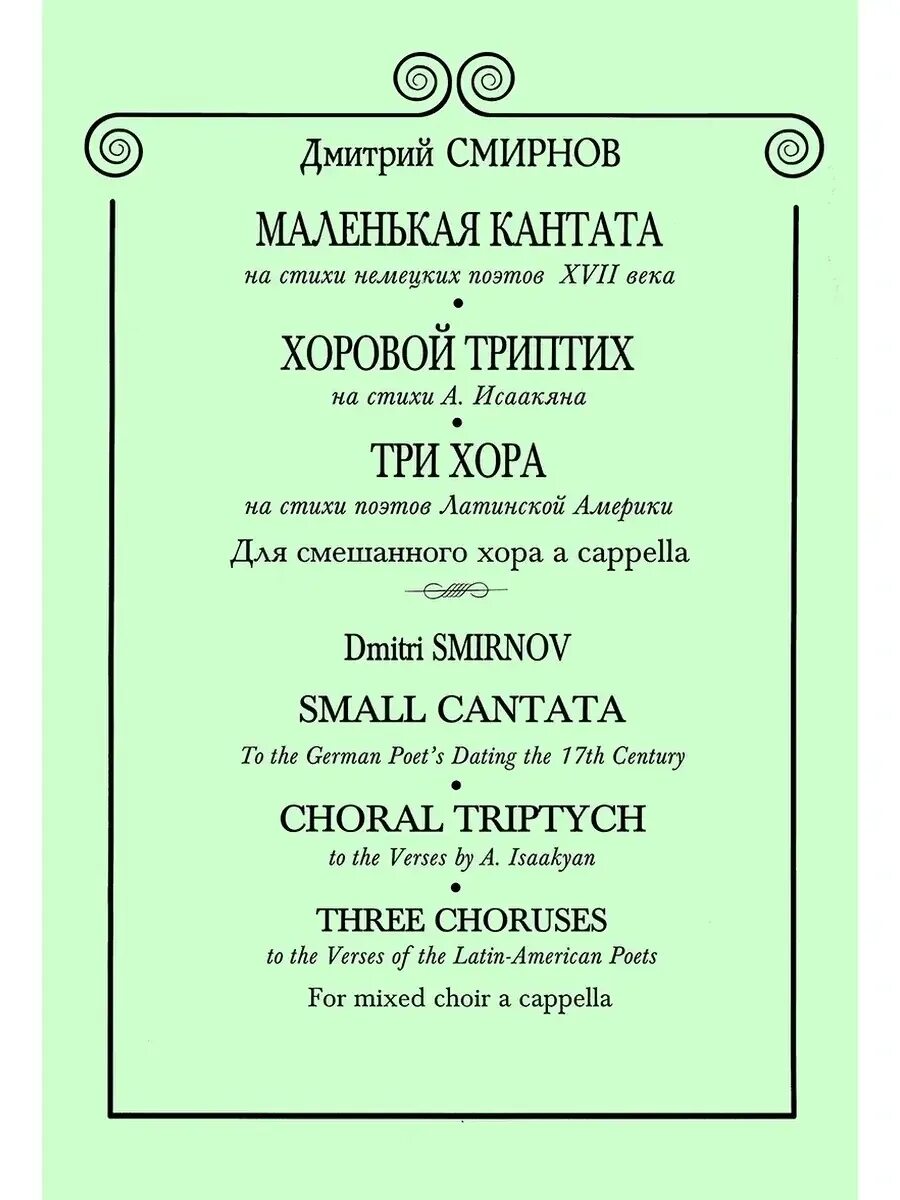 Дмитрий СМИРНОВ

МАЛЕНЬКАЯ КАНТАТА

на стихи немецких поэтов XVII века

•

ХОРОВОЙ ТРИПТИХ

на стихи А. Исаакяна

•

ТРИ ХОРА

на стихи поэтов Латинской Америки

Для смешанного хора a cappella

Dmitri SMIRNOV

SMALL CANTATA

To the German Poet's Dating the 17th Century

•

CHORAL TRIPTYCH

to the Verses by A. Isaakyan

•

THREE CHORUSES

to the Verses of the Latin-American Poets

For mixed choir a cappella